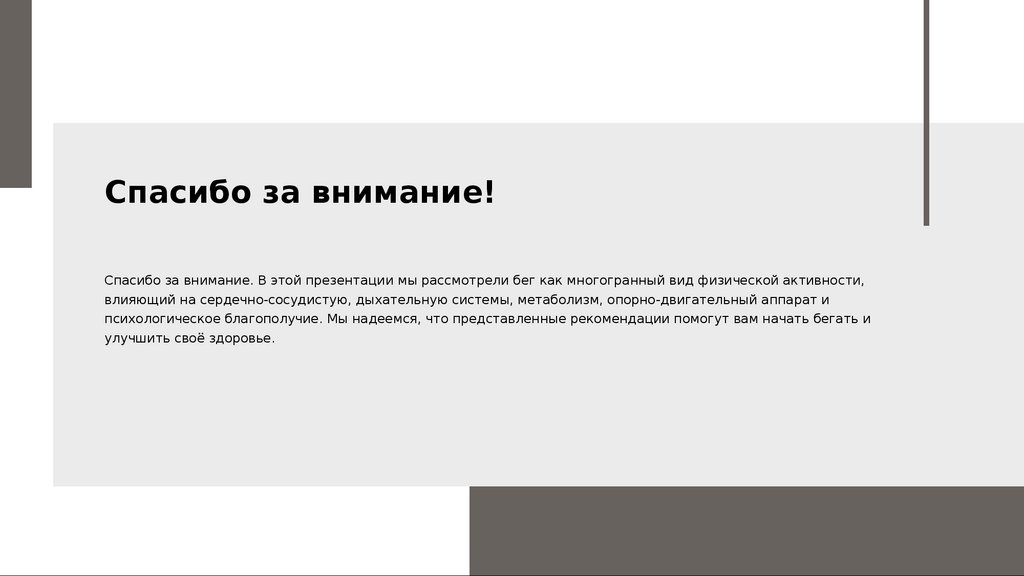 Спасибо за внимание!

Спасибо за внимание. В этой презентации мы рассмотрели бег как многогранный вид физической активности, влияющий на сердечно-сосудистую, дыхательную системы, метаболизм, опорно-двигательный аппарат и психологическое благополучие. Мы надеемся, что представленные рекомендации помогут вам начать бегать и улучшить своё здоровье.